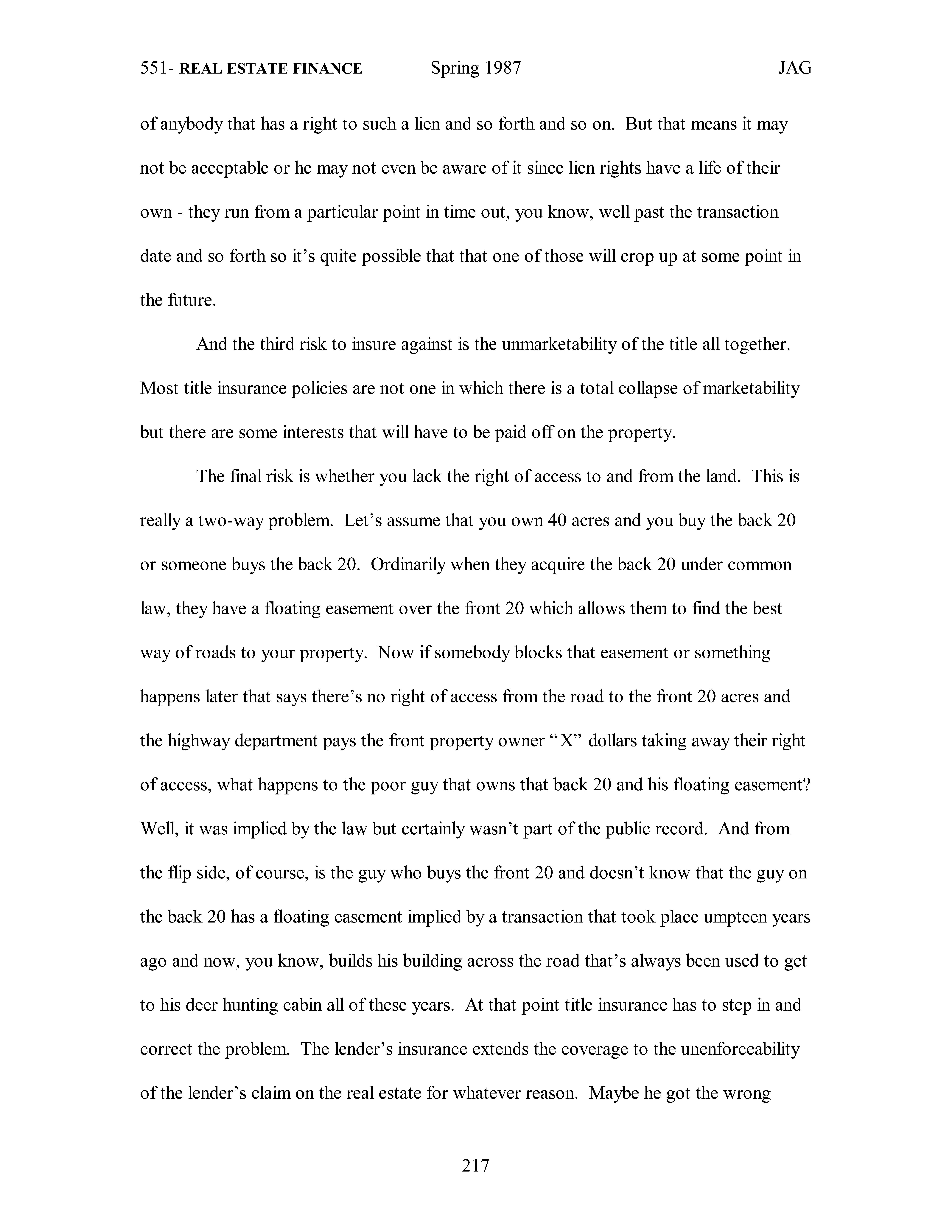 551- REAL ESTATE FINANCE Spring 1987 JAG

of anybody that has a right to such a lien and so forth and so on. But that means it may not be acceptable or he may not even be aware of it since lien rights have a life of their own - they run from a particular point in time out, you know, well past the transaction date and so forth so it's quite possible that that one of those will crop up at some point in the future.

And the third risk to insure against is the unmarketability of the title all together. Most title insurance policies are not one in which there is a total collapse of marketability but there are some interests that will have to be paid off on the property.

The final risk is whether you lack the right of access to and from the land. This is really a two-way problem. Let's assume that you own 40 acres and you buy the back 20 or someone buys the back 20. Ordinarily when they acquire the back 20 under common law, they have a floating easement over the front 20 which allows them to find the best way of roads to your property. Now if somebody blocks that easement or something happens later that says there's no right of access from the road to the front 20 acres and the highway department pays the front property owner "X" dollars taking away their right of access, what happens to the poor guy that owns that back 20 and his floating easement? Well, it was implied by the law but certainly wasn't part of the public record. And from the flip side, of course, is the guy who buys the front 20 and doesn't know that the guy on the back 20 has a floating easement implied by a transaction that took place umpteen years ago and now, you know, builds his building across the road that's always been used to get to his deer hunting cabin all of these years. At that point title insurance has to step in and correct the problem. The lender's insurance extends the coverage to the unenforceability of the lender's claim on the real estate for whatever reason. Maybe he got the wrong

217